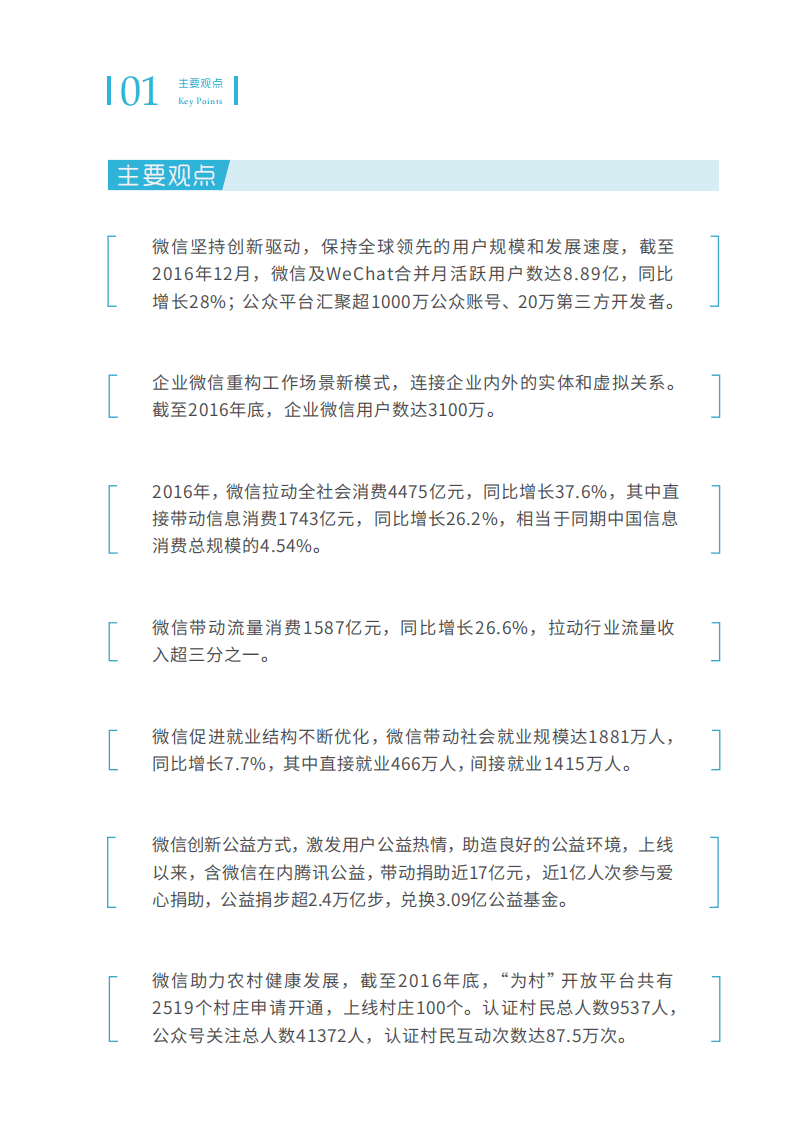 01 主要观点 Key Points

主要观点

微信坚持创新驱动，保持全球领先的用户规模和发展速度，截至2016年12月，微信及WeChat合并月活跃用户数达8.89亿，同比增长28%；公众平台汇聚超1000万公众账号、20万第三方开发者。

企业微信重构工作场景新模式，连接企业内外的实体和虚拟关系。截至2016年底，企业微信用户数达3100万。

2016年，微信拉动全社会消费4475亿元，同比增长37.6%，其中直接带动信息消费1743亿元，同比增长26.2%，相当于同期中国信息消费总规模的4.54%。

微信带动流量消费1587亿元，同比增长26.6%，拉动行业流量收入超三分之一。

微信促进就业结构不断优化，微信带动社会就业规模达1881万人，同比增长7.7%，其中直接就业466万人，间接就业1415万人。

微信创新公益方式，激发用户公益热情，助造良好的公益环境，上线以来，含微信在内腾讯公益，带动捐助近17亿元，近1亿人次参与爱心捐助，公益捐步超2.4万亿步，兑换3.09亿公益基金。

微信助力农村健康发展，截至2016年底，“为村”开放平台共有2519个村庄申请开通，上线村庄100个。认证村民总人数9537人，公众号关注总人数41372人，认证村民互动次数达87.5万次。